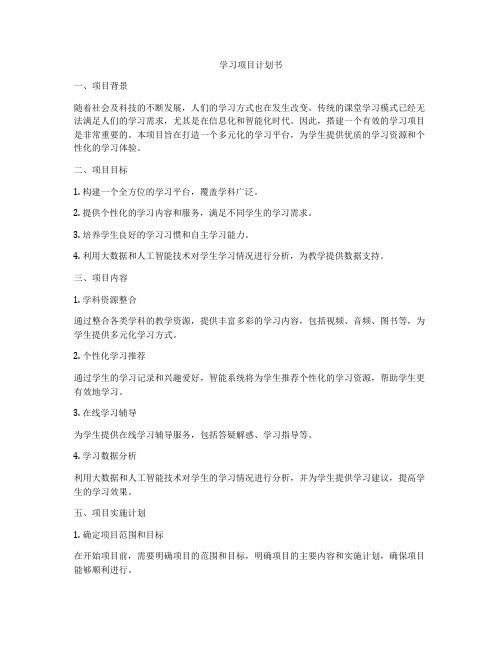 学习项目计划书

一、项目背景

随着社会及科技的不断发展，人们的学习方式也在发生改变。传统的课堂学习模式已经无法满足人们的学习需求，尤其是在信息化和智能化时代。因此，搭建一个有效的学习项目是非常重要的。本项目旨在打造一个多元化的学习平台，为学生提供优质的学习资源和个性化的学习体验。

二、项目目标

1. 构建一个全方位的学习平台，覆盖学科广泛。

2. 提供个性化的学习内容和服务，满足不同学生的学习需求。

3. 培养学生良好的学习习惯和自主学习能力。

4. 利用大数据和人工智能技术对学生学习情况进行分析，为教学提供数据支持。

三、项目内容

1. 学科资源整合

通过整合各类学科的教学资源，提供丰富多彩的学习内容，包括视频、音频、图书等，为学生提供多元化学习方式。

2. 个性化学习推荐

通过学生的学习记录和兴趣爱好，智能系统将为学生推荐个性化的学习资源，帮助学生更有效地学习。

3. 在线学习辅导

为学生提供在线学习辅导服务，包括答疑解惑、学习指导等。

4. 学习数据分析

利用大数据和人工智能技术对学生的学习情况进行分析，并为学生提供学习建议，提高学生的学习效果。

五、项目实施计划

1. 确定项目范围和目标

在开始项目前，需要明确项目的范围和目标，明确项目的主要内容和实施计划，确保项目能够顺利进行。